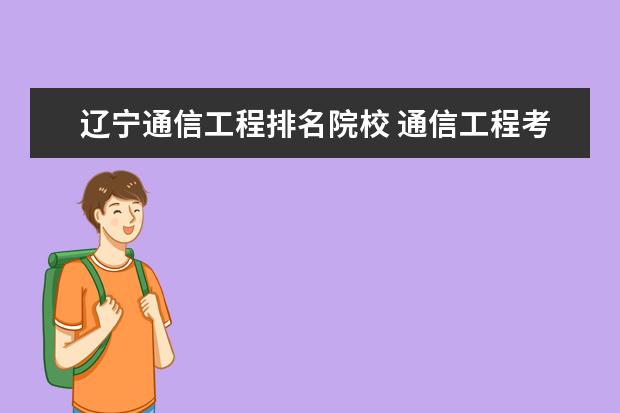 辽宁通信工程排名院校 通信工程考